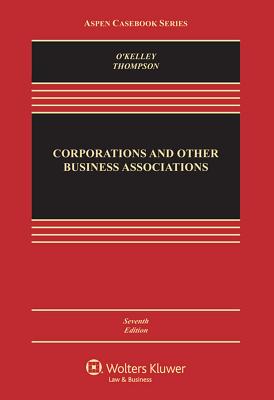 ASPEN CASEBOOK SERIES

O'KELLEY
THOMPSON

CORPORATIONS AND OTHER BUSINESS ASSOCIATIONS

Seventh
Edition

Wolters Kluwer
Law & Business